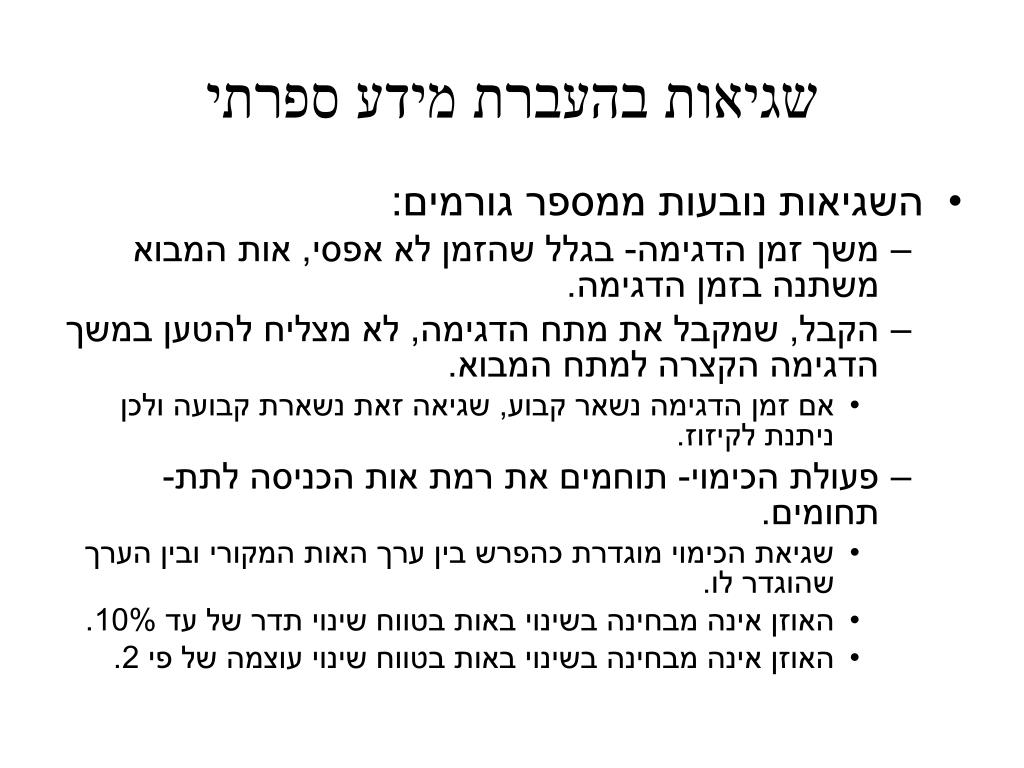 שגיאות בהעברת מידע ספרתי

• השגיאות נובעות ממספר גורמים:

– משך זמן הדגימה- בגלל שהזמן לא אפסי, אות המבוא משתנה בזמן הדגימה.

– הקבל, שמקבל את מתח הדגימה, לא מצליח להטען במשך הדגימה הקצרה למתח המבוא.

• אם זמן הדגימה נשאר קבוע, שגיאה זאת נשארת קבועה ולכן ניתנת לקיזוז.

– פעולת הכימוי- תוחמים את רמת אות הכניסה לתת-תחומים.

• שגיאת הכימוי מוגדרת כהפרש בין ערך האות המקורי ובין הערך שהוגדר לו.

• האוזן אינה מבחינה בשינוי באות בטווח שינוי תדר של עד 10%.

• האוזן אינה מבחינה בשינוי באות בטווח שינוי עוצמה של פי 2.